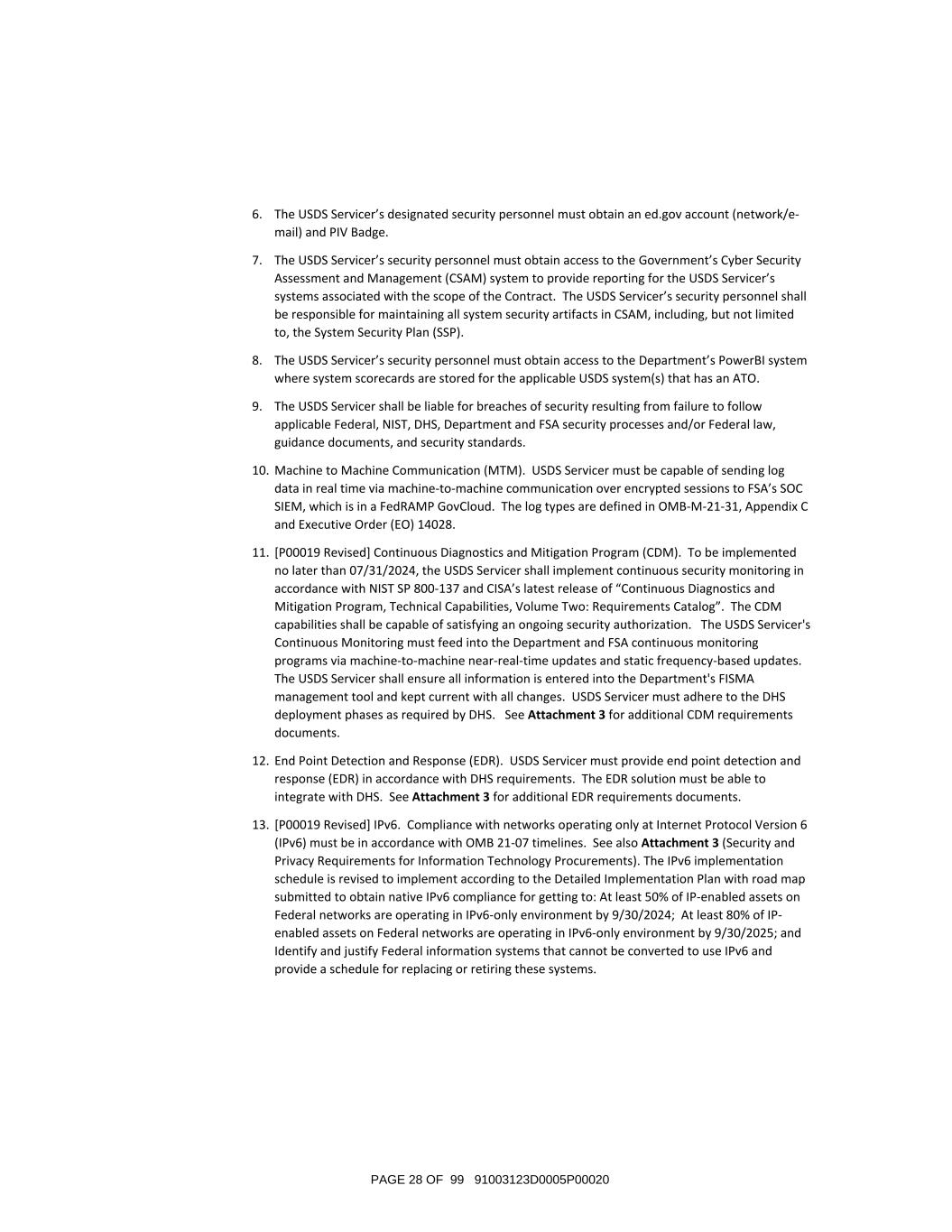 6. The USDS Servicer's designated security personnel must obtain an ed.gov account (network/e-mail) and PIV Badge.

7. The USDS Servicer's security personnel must obtain access to the Government's Cyber Security Assessment and Management (CSAM) system to provide reporting for the USDS Servicer's systems associated with the scope of the Contract. The USDS Servicer's security personnel shall be responsible for maintaining all system security artifacts in CSAM, including, but not limited to, the System Security Plan (SSP).

8. The USDS Servicer's security personnel must obtain access to the Department's PowerBI system where system scorecards are stored for the applicable USDS system(s) that has an ATO.

9. The USDS Servicer shall be liable for breaches of security resulting from failure to follow applicable Federal, NIST, DHS, Department and FSA security processes and/or Federal law, guidance documents, and security standards.

10. Machine to Machine Communication (MTM). USDS Servicer must be capable of sending log data in real time via machine-to-machine communication over encrypted sessions to FSA's SOC SIEM, which is in a FedRAMP GovCloud. The log types are defined in OMB-M-21-31, Appendix C and Executive Order (EO) 14028.

11. [P00019 Revised] Continuous Diagnostics and Mitigation Program (CDM). To be implemented no later than 07/31/2024, the USDS Servicer shall implement continuous security monitoring in accordance with NIST SP 800-137 and CISA's latest release of "Continuous Diagnostics and Mitigation Program, Technical Capabilities, Volume Two: Requirements Catalog". The CDM capabilities shall be capable of satisfying an ongoing security authorization. The USDS Servicer's Continuous Monitoring must feed into the Department and FSA continuous monitoring programs via machine-to-machine near-real-time updates and static frequency-based updates. The USDS Servicer shall ensure all information is entered into the Department's FISMA management tool and kept current with all changes. USDS Servicer must adhere to the DHS deployment phases as required by DHS. See **Attachment 3** for additional CDM requirements documents.

12. End Point Detection and Response (EDR). USDS Servicer must provide end point detection and response (EDR) in accordance with DHS requirements. The EDR solution must be able to integrate with DHS. See **Attachment 3** for additional EDR requirements documents.

13. [P00019 Revised] IPv6. Compliance with networks operating only at Internet Protocol Version 6 (IPv6) must be in accordance with OMB 21-07 timelines. See also **Attachment 3** (Security and Privacy Requirements for Information Technology Procurements). The IPv6 implementation schedule is revised to implement according to the Detailed Implementation Plan with road map submitted to obtain native IPv6 compliance for getting to: At least 50% of IP-enabled assets on Federal networks are operating in IPv6-only environment by 9/30/2024; At least 80% of IP-enabled assets on Federal networks are operating in IPv6-only environment by 9/30/2025; and Identify and justify Federal information systems that cannot be converted to use IPv6 and provide a schedule for replacing or retiring these systems.

PAGE 28 OF 99 91003123D0005P00020